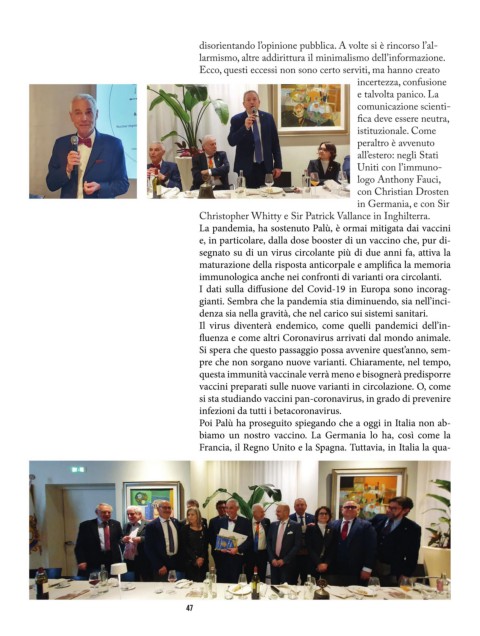 disorientando l'opinione pubblica. A volte si è rincorso l'allarmismo, altre addirittura il minimalismo dell'informazione. Ecco, questi eccessi non sono certo serviti, ma hanno creato incertezza, confusione e talvolta panico. La comunicazione scientifica deve essere neutra, istituzionale. Come peraltro è avvenuto all'estero: negli Stati Uniti con l'immunologo Anthony Fauci, con Christian Drosten in Germania, e con Sir Christopher Whitty e Sir Patrick Vallance in Inghilterra.
La pandemia, ha sostenuto Palù, è ormai mitigata dai vaccini e, in particolare, dalla dose booster di un vaccino che, pur disegnato su di un virus circolante più di due anni fa, attiva la maturazione della risposta anticorpale e amplifica la memoria immunologica anche nei confronti di varianti ora circolanti.
I dati sulla diffusione del Covid-19 in Europa sono incoraggianti. Sembra che la pandemia stia diminuendo, sia nell'incidenza sia nella gravità, che nel carico sui sistemi sanitari.
Il virus diventerà endemico, come quelli pandemici dell'influenza e come altri Coronavirus arrivati dal mondo animale. Si spera che questo passaggio possa avvenire quest'anno, sempre che non sorgano nuove varianti. Chiaramente, nel tempo, questa immunità vaccinale verrà meno e bisognerà predisporre vaccini preparati sulle nuove varianti in circolazione. O, come si sta studiando vaccini pan-coronavirus, in grado di prevenire infezioni da tutti i betacoronavirus.
Poi Palù ha proseguito spiegando che a oggi in Italia non abbiamo un nostro vaccino. La Germania lo ha, così come la Francia, il Regno Unito e la Spagna. Tuttavia, in Italia la qua-

47